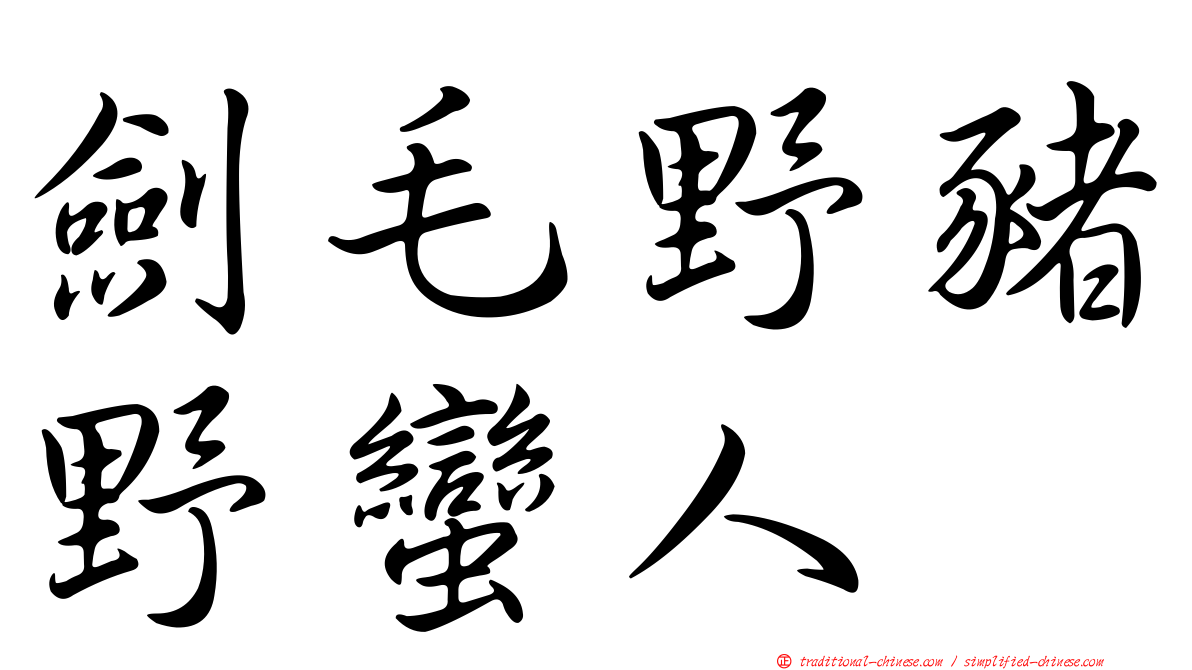 劍毛野豬
野蠻人

㊣ traditional-chinese.com / simplified-chinese.com